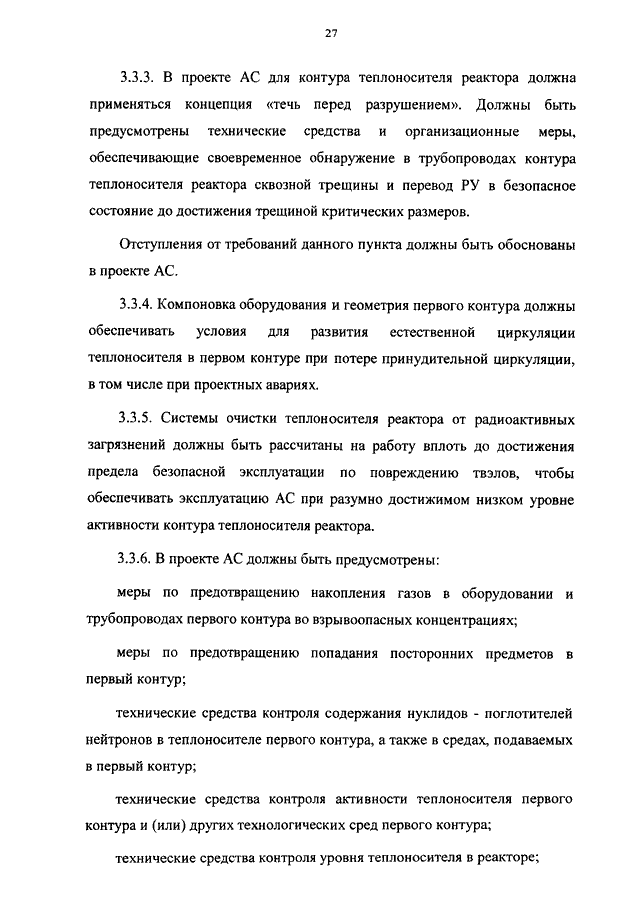 27

3.3.3. В проекте АС для контура теплоносителя реактора должна применяться концепция «течь перед разрушением». Должны быть предусмотрены технические средства и организационные меры, обеспечивающие своевременное обнаружение в трубопроводах контура теплоносителя реактора сквозной трещины и перевод РУ в безопасное состояние до достижения трещиной критических размеров.

Отступления от требований данного пункта должны быть обоснованы в проекте АС.

3.3.4. Компоновка оборудования и геометрия первого контура должны обеспечивать условия для развития естественной циркуляции теплоносителя в первом контуре при потере принудительной циркуляции, в том числе при проектных авариях.

3.3.5. Системы очистки теплоносителя реактора от радиоактивных загрязнений должны быть рассчитаны на работу вплоть до достижения предела безопасной эксплуатации по повреждению твэлов, чтобы обеспечивать эксплуатацию АС при разумно достижимом низком уровне активности контура теплоносителя реактора.

3.3.6. В проекте АС должны быть предусмотрены:

меры по предотвращению накопления газов в оборудовании и трубопроводах первого контура во взрывоопасных концентрациях;

меры по предотвращению попадания посторонних предметов в первый контур;

технические средства контроля содержания нуклидов - поглотителей нейтронов в теплоносителе первого контура, а также в средах, подаваемых в первый контур;

технические средства контроля активности теплоносителя первого контура и (или) других технологических сред первого контура;

технические средства контроля уровня теплоносителя в реакторе;